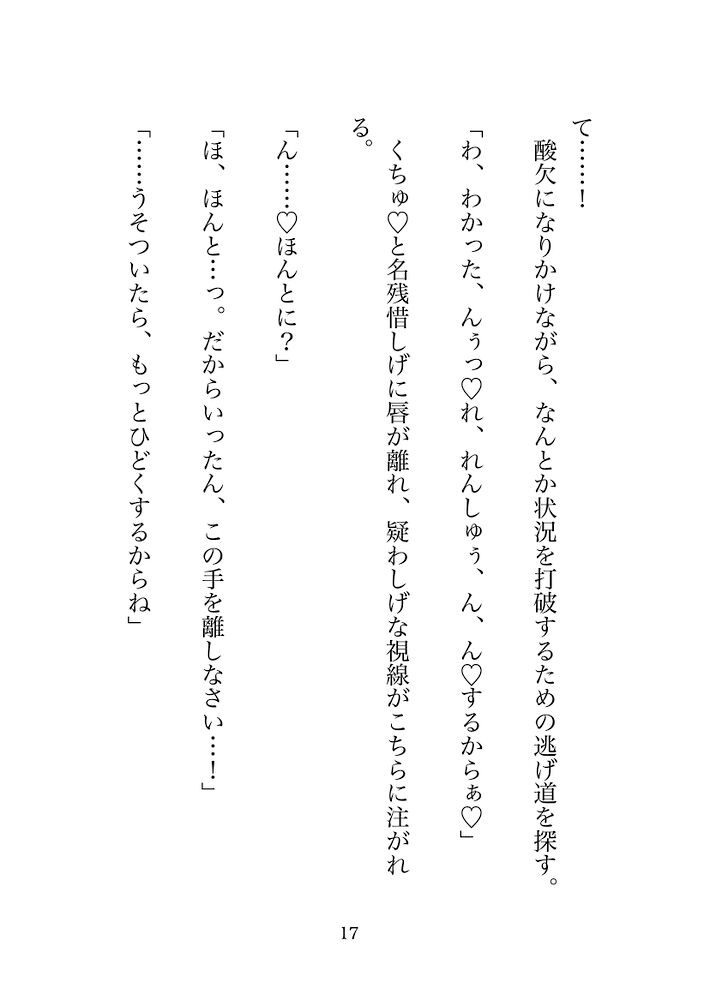 て……！
酸欠になりかけながら、なんとか状況を打破するための逃げ道を探す。
「わ、わかった、んぅっ♡れ、れんしゅぅ、ん、ん♡するからぁ♡」
くちゅ♡と名残惜しげに唇が離れ、疑わしげな視線がこちらに注がれる。
「ん……♡ほんとに？」
「ほ、ほんと…っ。だからいったん、この手を離しなさい…！」
「……うそついたら、もっとひどくするからね」

17